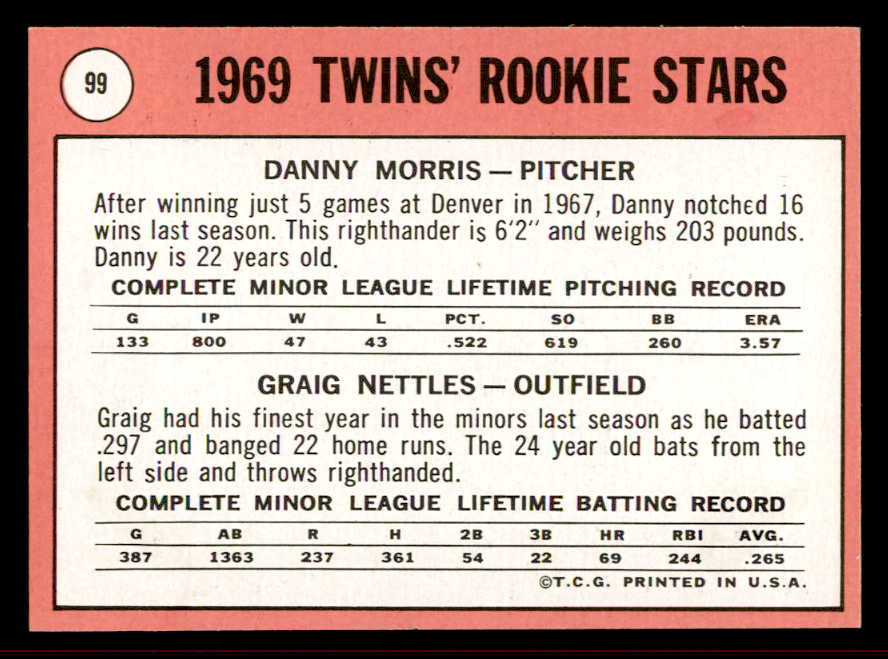 99

1969 TWINS' ROOKIE STARS

DANNY MORRIS — PITCHER

After winning just 5 games at Denver in 1967, Danny notched 16 wins last season. This righthander is 6'2" and weighs 203 pounds. Danny is 22 years old.

COMPLETE MINOR LEAGUE LIFETIME PITCHING RECORD

| G | IP | W | L | PCT. | SO | BB | ERA |
|---|---|---|---|---|---|---|---|
| 133 | 800 | 47 | 43 | .522 | 619 | 260 | 3.57 |

GRAIG NETTLES — OUTFIELD

Graig had his finest year in the minors last season as he batted .297 and banged 22 home runs. The 24 year old bats from the left side and throws righthanded.

COMPLETE MINOR LEAGUE LIFETIME BATTING RECORD

| G | AB | R | H | 2B | 3B | HR | RBI | AVG. |
|---|---|---|---|---|---|---|---|---|
| 387 | 1363 | 237 | 361 | 54 | 22 | 69 | 244 | .265 |

©T.C.G. PRINTED IN U.S.A.